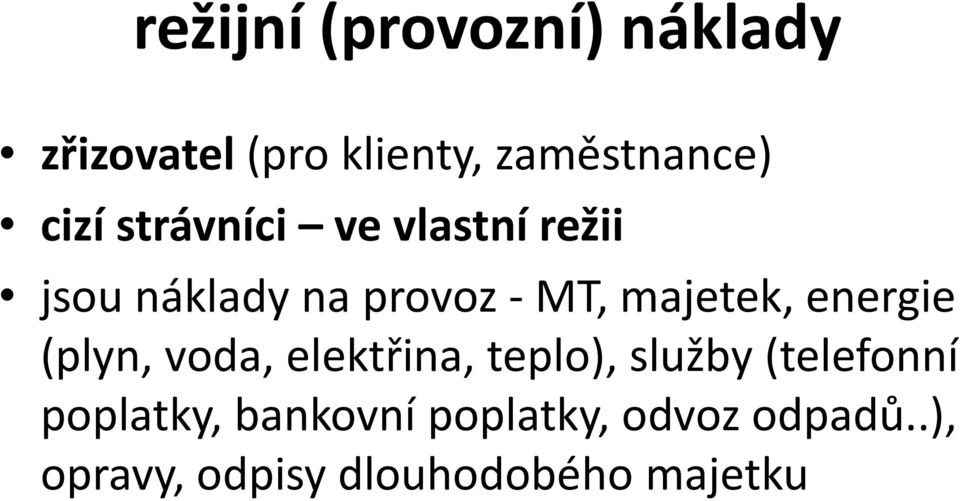 režijní (provozní) náklady

• zřizovatel (pro klienty, zaměstnance)
• cizí strávníci – ve vlastní režii
• jsou náklady na provoz - MT, majetek, energie (plyn, voda, elektřina, teplo), služby (telefonní poplatky, bankovní poplatky, odvoz odpadů..), opravy, odpisy dlouhodobého majetku